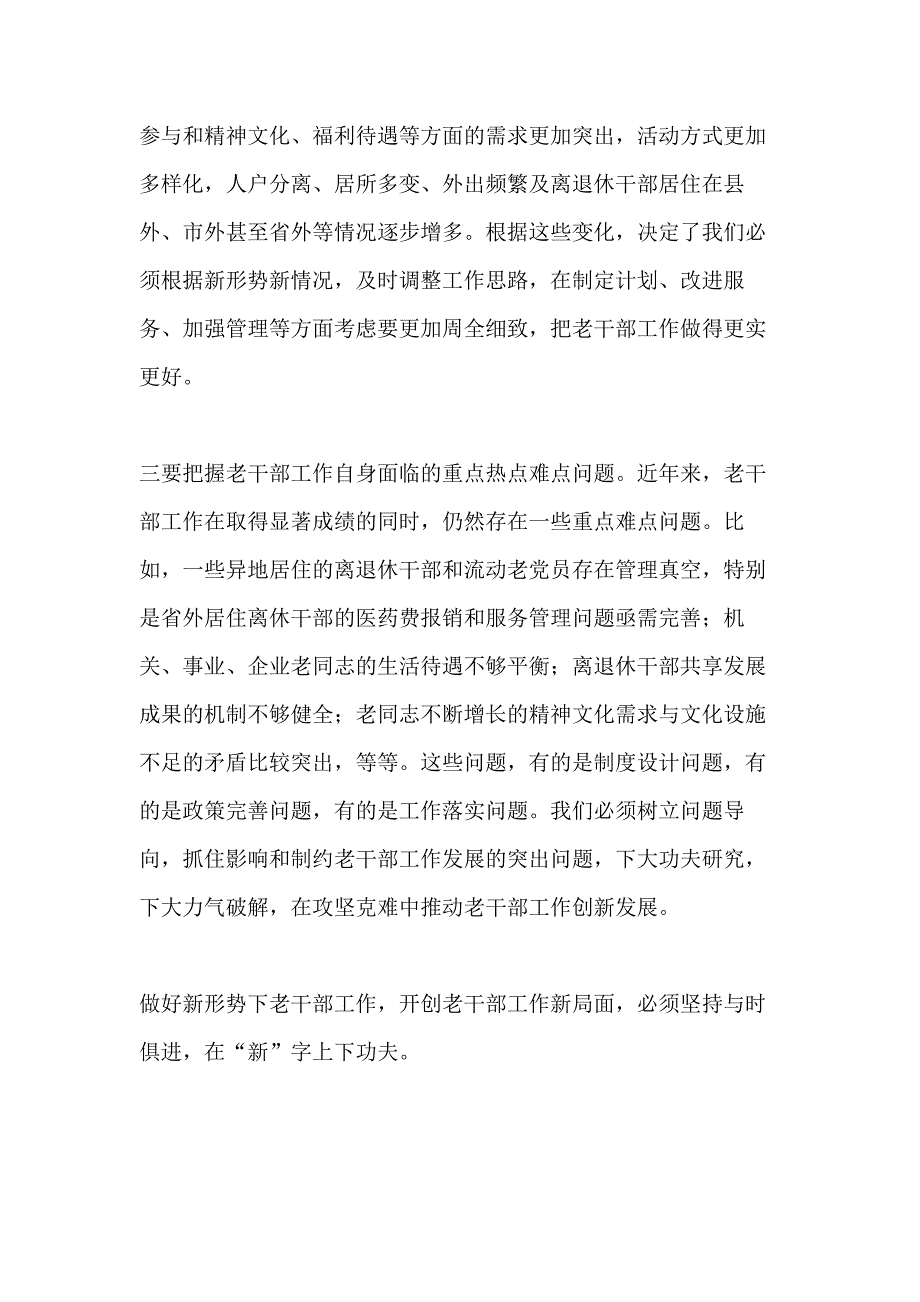 参与和精神文化、福利待遇等方面的需求更加突出，活动方式更加多样化，人户分离、居所多变、外出频繁及离退休干部居住在县外、市外甚至省外等情况逐步增多。根据这些变化，决定了我们必须根据新形势新情况，及时调整工作思路，在制定计划、改进服务、加强管理等方面考虑要更加周全细致，把老干部工作做得更实更好。

三要把握老干部工作自身面临的重点热点难点问题。近年来，老干部工作在取得显著成绩的同时，仍然存在一些重点难点问题。比如，一些异地居住的离退休干部和流动老党员存在管理真空，特别是省外居住离休干部的医药费报销和服务管理问题亟需完善；机关、事业、企业老同志的生活待遇不够平衡；离退休干部共享发展成果的机制不够健全；老同志不断增长的精神文化需求与文化设施不足的矛盾比较突出，等等。这些问题，有的是制度设计问题，有的是政策完善问题，有的是工作落实问题。我们必须树立问题导向，抓住影响和制约老干部工作发展的突出问题，下大功夫研究，下大力气破解，在攻坚克难中推动老干部工作创新发展。

做好新形势下老干部工作，开创老干部工作新局面，必须坚持与时俱进，在“新”字上下功夫。